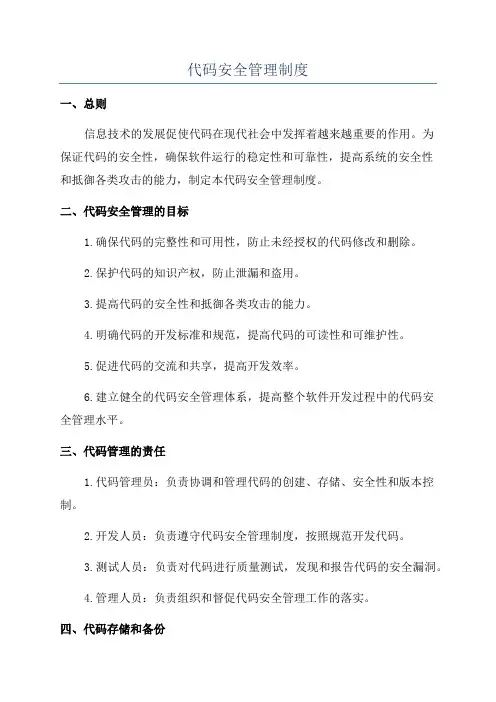 代码安全管理制度

一、总则

信息技术的发展促使代码在现代社会中发挥着越来越重要的作用。为保证代码的安全性，确保软件运行的稳定性和可靠性，提高系统的安全性和抵御各类攻击的能力，制定本代码安全管理制度。

二、代码安全管理的目标

1.确保代码的完整性和可用性，防止未经授权的代码修改和删除。

2.保护代码的知识产权，防止泄漏和盗用。

3.提高代码的安全性和抵御各类攻击的能力。

4.明确代码的开发标准和规范，提高代码的可读性和可维护性。

5.促进代码的交流和共享，提高开发效率。

6.建立健全的代码安全管理体系，提高整个软件开发过程中的代码安全管理水平。

三、代码管理的责任

1.代码管理员：负责协调和管理代码的创建、存储、安全性和版本控制。

2.开发人员：负责遵守代码安全管理制度，按照规范开发代码。

3.测试人员：负责对代码进行质量测试，发现和报告代码的安全漏洞。

4.管理人员：负责组织和督促代码安全管理工作的落实。

四、代码存储和备份